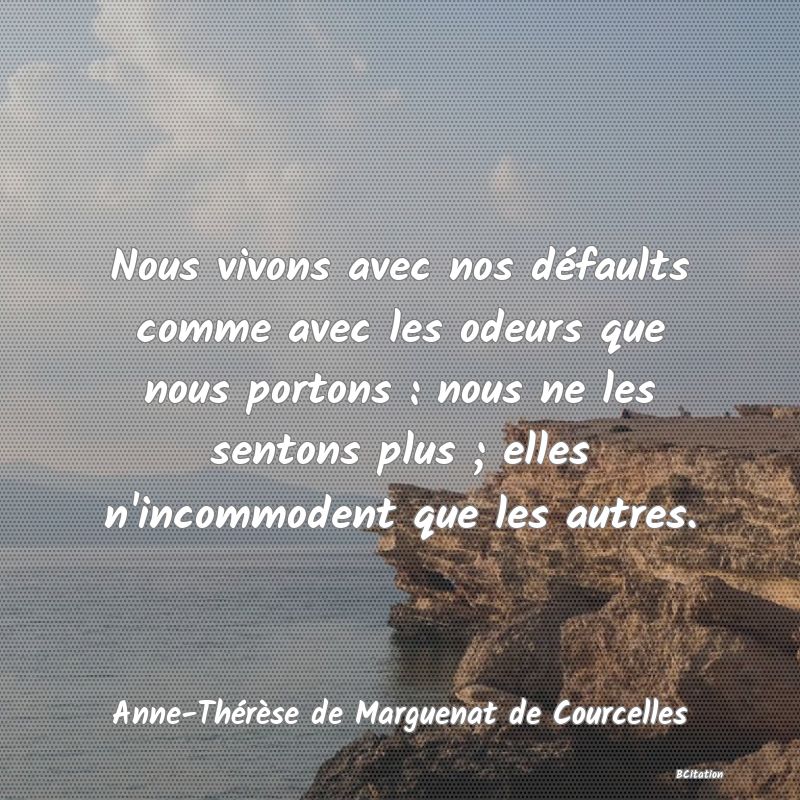 Nous vivons avec nos défaults comme avec les odeurs que nous portons : nous ne les sentons plus ; elles n'incommodent que les autres.

Anne-Thérèse de Marguenat de Courcelles

BCitation